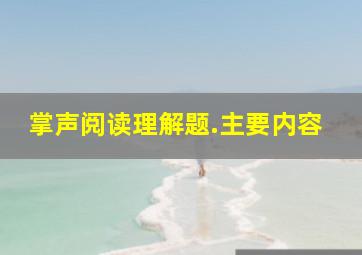 掌声阅读理解题.主要内容